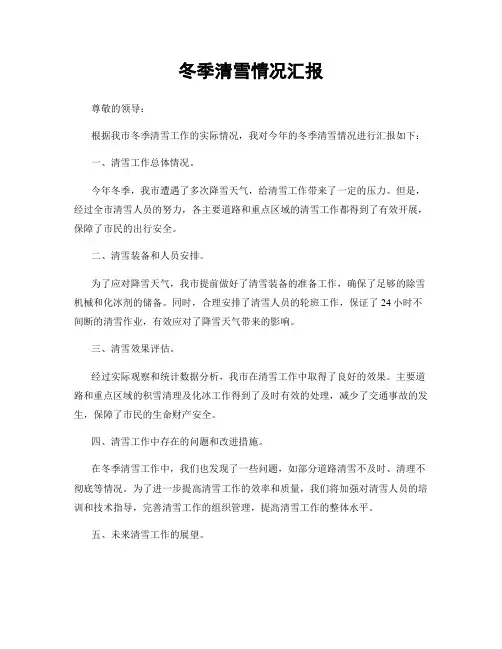 冬季清雪情况汇报

尊敬的领导：

根据我市冬季清雪工作的实际情况，我对今年的冬季清雪情况进行汇报如下：

一、清雪工作总体情况。

今年冬季，我市遭遇了多次降雪天气，给清雪工作带来了一定的压力。但是，经过全市清雪人员的努力，各主要道路和重点区域的清雪工作都得到了有效开展，保障了市民的出行安全。

二、清雪装备和人员安排。

为了应对降雪天气，我市提前做好了清雪装备的准备工作，确保了足够的除雪机械和化冰剂的储备。同时，合理安排了清雪人员的轮班工作，保证了 24 小时不间断的清雪作业，有效应对了降雪天气带来的影响。

三、清雪效果评估。

经过实际观察和统计数据分析，我市在清雪工作中取得了良好的效果。主要道路和重点区域的积雪清理及化冰工作得到了及时有效的处理，减少了交通事故的发生，保障了市民的生命财产安全。

四、清雪工作中存在的问题和改进措施。

在冬季清雪工作中，我们也发现了一些问题，如部分道路清雪不及时、清理不彻底等情况。为了进一步提高清雪工作的效率和质量，我们将加强对清雪人员的培训和技术指导，完善清雪工作的组织管理，提高清雪工作的整体水平。

五、未来清雪工作的展望。